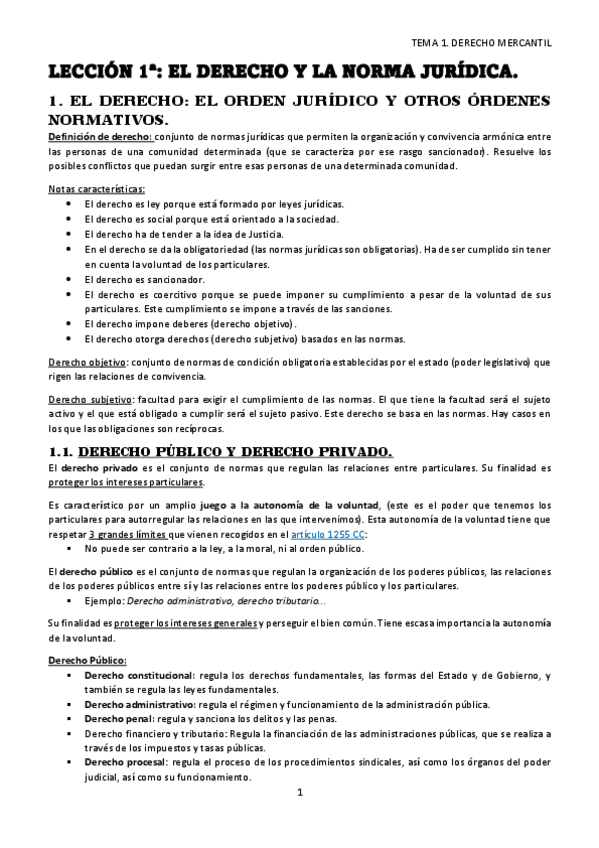 TEMA 1. DERECHO MERCANTIL

LECCIÓN 1ª: EL DERECHO Y LA NORMA JURÍDICA.

1. EL DERECHO: EL ORDEN JURÍDICO Y OTROS ÓRDENES NORMATIVOS.

Definición de derecho: conjunto de normas jurídicas que permiten la organización y convivencia armónica entre las personas de una comunidad determinada (que se caracteriza por ese rasgo sancionador). Resuelve los posibles conflictos que puedan surgir entre esas personas de una determinada comunidad.

Notas características:
- El derecho es ley porque está formado por leyes jurídicas.
- El derecho es social porque está orientado a la sociedad.
- El derecho ha de tender a la idea de Justicia.
- En el derecho se da la obligatoriedad (las normas jurídicas son obligatorias). Ha de ser cumplido sin tener en cuenta la voluntad de los particulares.
- El derecho es sancionador.
- El derecho es coercitivo porque se puede imponer su cumplimiento a pesar de la voluntad de sus particulares. Este cumplimiento se impone a través de las sanciones.
- El derecho impone deberes (derecho objetivo).
- El derecho otorga derechos (derecho subjetivo) basados en las normas.

Derecho objetivo: conjunto de normas de condición obligatoria establecidas por el estado (poder legislativo) que rigen las relaciones de convivencia.

Derecho subjetivo: facultad para exigir el cumplimiento de las normas. El que tiene la facultad será el sujeto activo y el que está obligado a cumplir será el sujeto pasivo. Este derecho se basa en las normas. Hay casos en los que las obligaciones son recíprocas.

1.1. DERECHO PÚBLICO Y DERECHO PRIVADO.

El derecho privado es el conjunto de normas que regulan las relaciones entre particulares. Su finalidad es proteger los intereses particulares.

Es característico por un amplio juego a la autonomía de la voluntad, (este es el poder que tenemos los particulares para autorregular las relaciones en las que intervenimos). Esta autonomía de la voluntad tiene que respetar 3 grandes límites que vienen recogidos en el artículo 1255 CC:
- No puede ser contrario a la ley, a la moral, ni al orden público.

El derecho público es el conjunto de normas que regulan la organización de los poderes públicos, las relaciones de los poderes públicos entre sí y las relaciones entre los poderes público y los particulares.
- Ejemplo: Derecho administrativo, derecho tributario…

Su finalidad es proteger los intereses generales y perseguir el bien común. Tiene escasa importancia la autonomía de la voluntad.

Derecho Público:
- Derecho constitucional: regula los derechos fundamentales, las formas del Estado y de Gobierno, y también se regula las leyes fundamentales.
- Derecho administrativo: regula el régimen y funcionamiento de la administración pública.
- Derecho penal: regula y sanciona los delitos y las penas.
- Derecho financiero y tributario: Regula la financiación de las administraciones públicas, que se realiza a través de los impuestos y tasas públicas.
- Derecho procesal: regula el proceso de los procedimientos sindicales, así como los órganos del poder judicial, así como su funcionamiento.

1